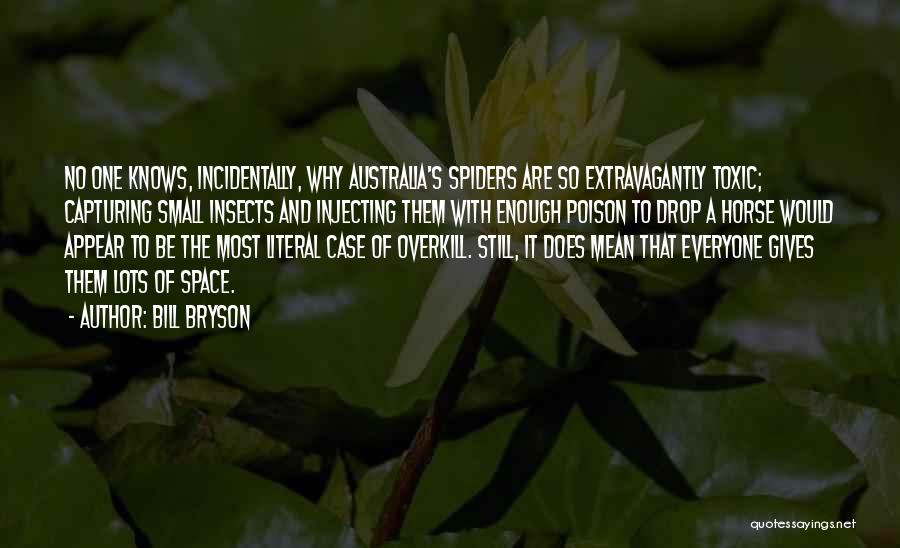 NO ONE KNOWS, INCIDENTALLY, WHY AUSTRALIA'S SPIDERS ARE SO EXTRAVAGANTLY TOXIC; CAPTURING SMALL INSECTS AND INJECTING THEM WITH ENOUGH POISON TO DROP A HORSE WOULD APPEAR TO BE THE MOST LITERAL CASE OF OVERKILL. STILL, IT DOES MEAN THAT EVERYONE GIVES THEM LOTS OF SPACE.

- AUTHOR: BILL BRYSON

quotessayings.net